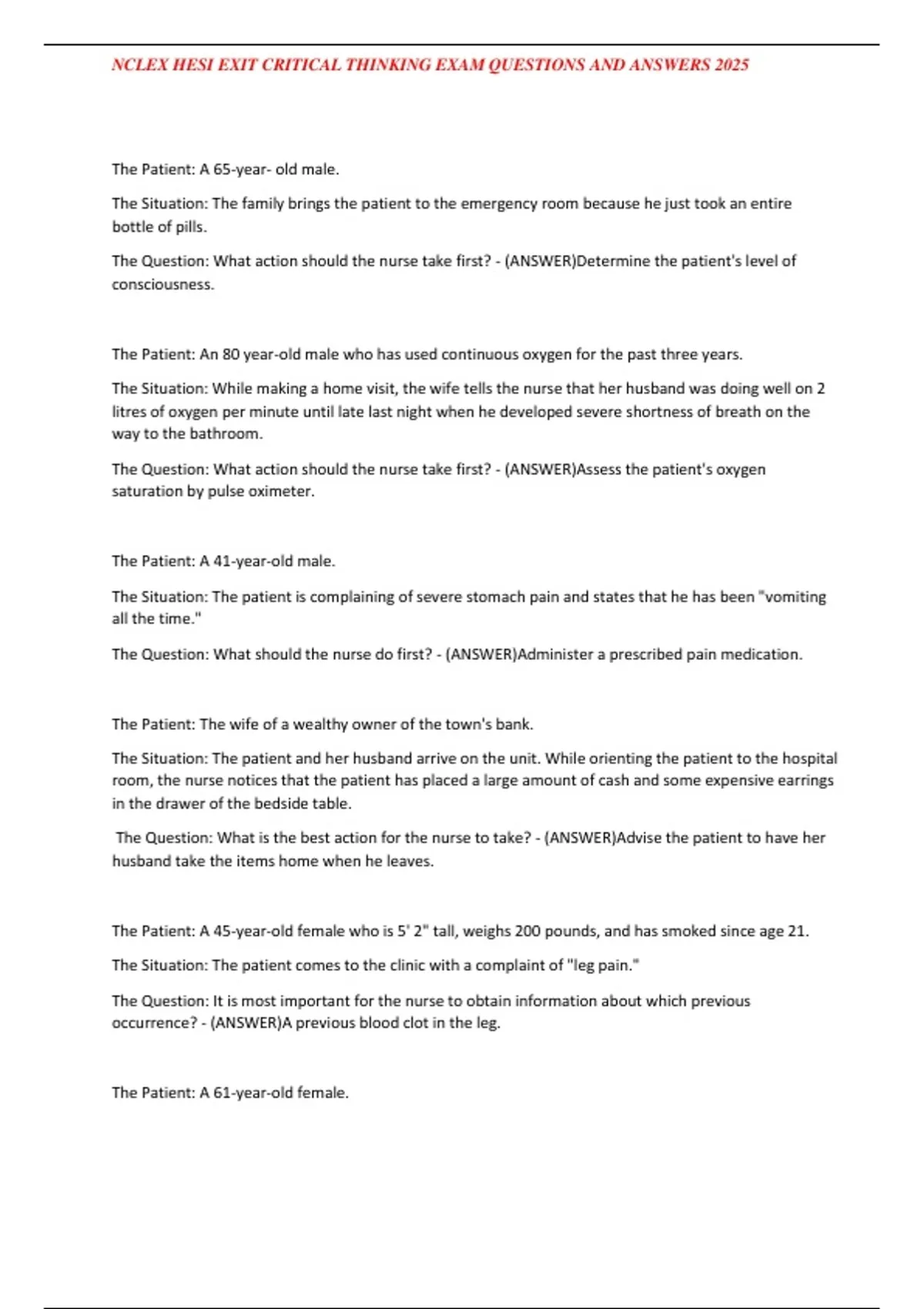 NCLEX HESI EXIT CRITICAL THINKING EXAM QUESTIONS AND ANSWERS 2025

The Patient: A 65-year- old male.

The Situation: The family brings the patient to the emergency room because he just took an entire bottle of pills.

The Question: What action should the nurse take first? - (ANSWER)Determine the patient's level of consciousness.

The Patient: An 80 year-old male who has used continuous oxygen for the past three years.

The Situation: While making a home visit, the wife tells the nurse that her husband was doing well on 2 litres of oxygen per minute until late last night when he developed severe shortness of breath on the way to the bathroom.

The Question: What action should the nurse take first? - (ANSWER)Assess the patient's oxygen saturation by pulse oximeter.

The Patient: A 41-year-old male.

The Situation: The patient is complaining of severe stomach pain and states that he has been "vomiting all the time."

The Question: What should the nurse do first? - (ANSWER)Administer a prescribed pain medication.

The Patient: The wife of a wealthy owner of the town's bank.

The Situation: The patient and her husband arrive on the unit. While orienting the patient to the hospital room, the nurse notices that the patient has placed a large amount of cash and some expensive earrings in the drawer of the bedside table.

The Question: What is the best action for the nurse to take? - (ANSWER)Advise the patient to have her husband take the items home when he leaves.

The Patient: A 45-year-old female who is 5' 2" tall, weighs 200 pounds, and has smoked since age 21.

The Situation: The patient comes to the clinic with a complaint of "leg pain."

The Question: It is most important for the nurse to obtain information about which previous occurrence? - (ANSWER)A previous blood clot in the leg.

The Patient: A 61-year-old female.